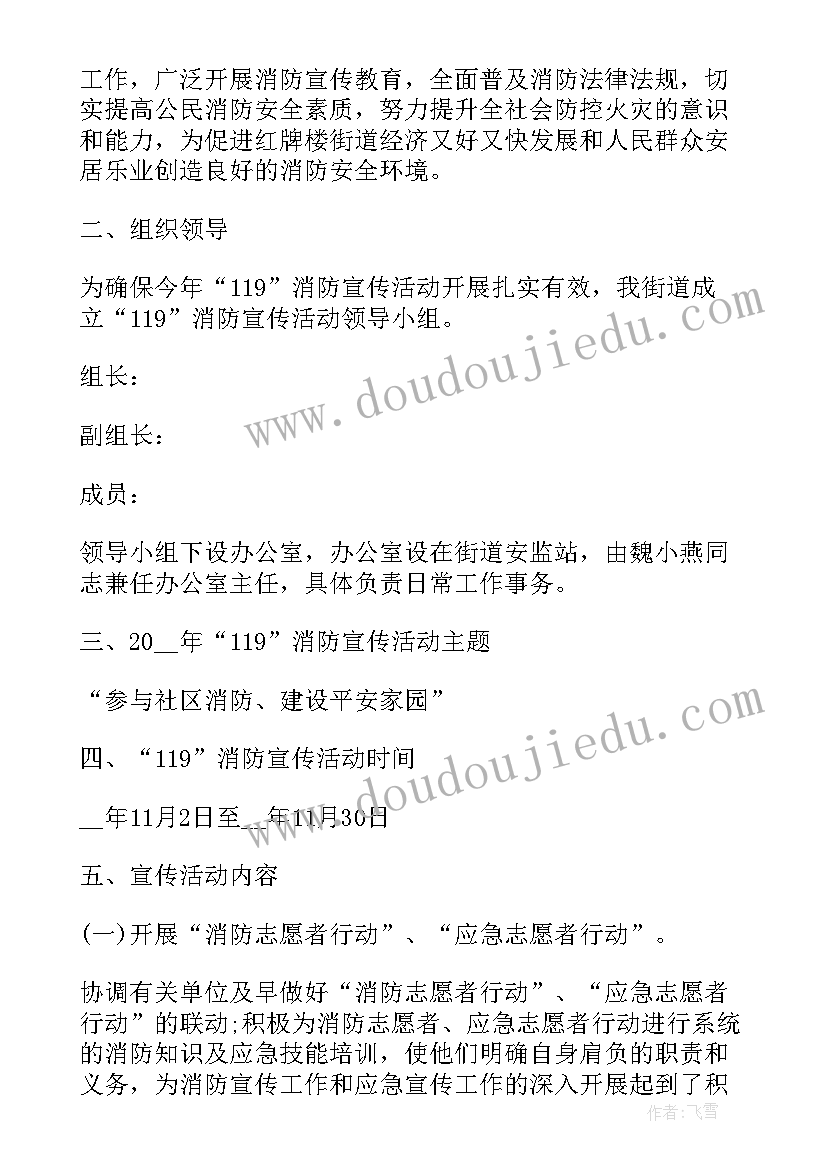 工作，广泛开展消防宣传教育，全面普及消防法律法规，切实提高公民消防安全素质，努力提升全社会防控火灾的意识和能力，为促进红牌楼街道经济又好又快发展和人民群众安居乐业创造良好的消防安全环境。

二、组织领导

为确保今年“119”消防宣传活动开展扎实有效，我街道成立“119”消防宣传活动领导小组。

组长：

副组长：

成员：

领导小组下设办公室，办公室设在街道安监站，由魏小燕同志兼任办公室主任，具体负责日常工作事务。

三、20__年“119”消防宣传活动主题

“参与社区消防、建设平安家园”

四、“119”消防宣传活动时间

__年11月2日至__年11月30日

五、宣传活动内容

(一)开展“消防志愿者行动”、“应急志愿者行动”。

协调有关单位及早做好“消防志愿者行动”、“应急志愿者行动”的联动;积极为消防志愿者、应急志愿者行动进行系统的消防知识及应急技能培训，使他们明确自身肩负的职责和义务，为消防宣传工作和应急宣传工作的深入开展起到了积

www.doudoujiedu.com

www.doudoujiedu.com

作者：飞雪